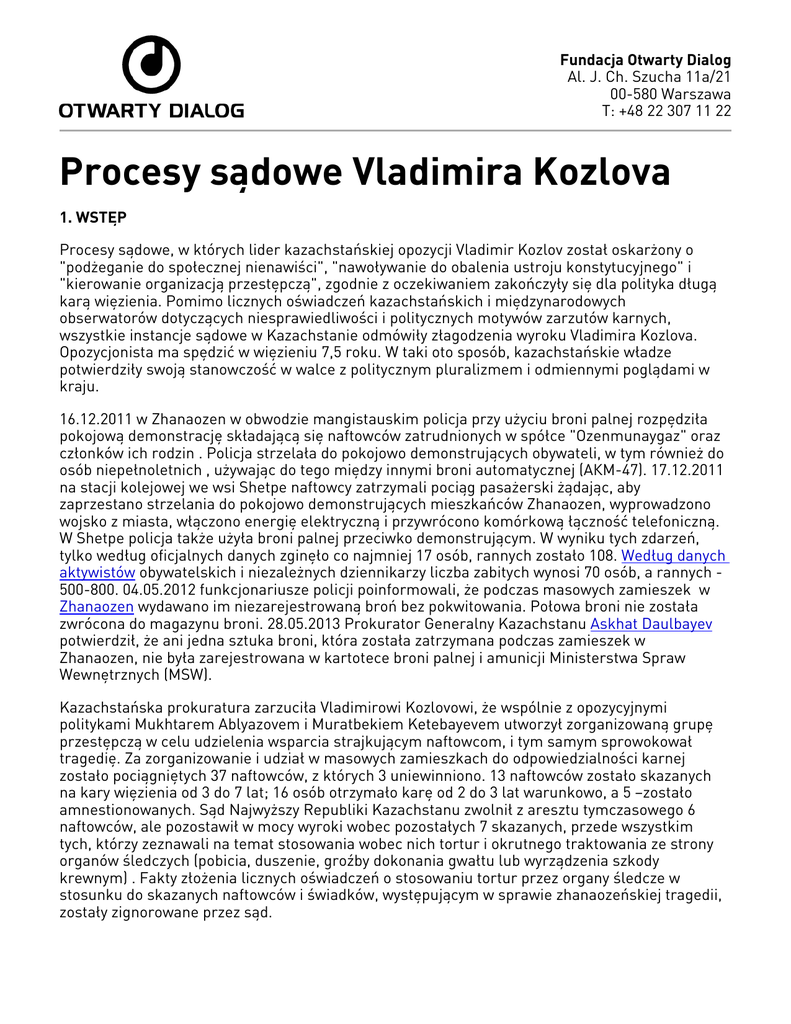 OTWARTY DIALOG

Fundacja Otwarty Dialog
Al. J. Ch. Szucha 11a/21
00-580 Warszawa
T: +48 22 307 11 22

Procesy sądowe Vladimira Kozlova

1. WSTĘP

Procesy sądowe, w których lider kazachstańskiej opozycji Vladimir Kozlov został oskarżony o "podżeganie do społecznej nienawiści", "nawoływanie do obalenia ustroju konstytucyjnego" i "kierowanie organizacją przestępczą", zgodnie z oczekiwaniem zakończyły się dla polityka długą karą więzienia. Pomimo licznych oświadczeń kazachstańskich i międzynarodowych obserwatorów dotyczących niesprawiedliwości i politycznych motywów zarzutów karnych, wszystkie instancje sądowe w Kazachstanie odmówiły złagodzenia wyroku Vladimira Kozlova. Opozycjonista ma spędzić w więzieniu 7,5 roku. W taki oto sposób, kazachstańskie władze potwierdziły swoją stanowczość w walce z politycznym pluralizmem i odmiennymi poglądami w kraju.

16.12.2011 w Zhanaozen w obwodzie mangistauskim policja przy użyciu broni palnej rozpędziła pokojową demonstrację składającą się naftowców zatrudnionych w spółce "Ozenmunaygaz" oraz członków ich rodzin . Policja strzelała do pokojowo demonstrujących obywateli, w tym również do osób niepełnoletnich , używając do tego między innymi broni automatycznej (AKM-47). 17.12.2011 na stacji kolejowej we wsi Shetpe naftowcy zatrzymali pociąg pasażerski żądając, aby zaprzestano strzelania do pokojowo demonstrujących mieszkańców Zhanaozen, wyprowadzono wojsko z miasta, włączono energię elektryczną i przywrócono komórkową łączność telefoniczną. W Shetpe policja także użyła broni palnej przeciwko demonstrującym. W wyniku tych zdarzeń, tylko według oficjalnych danych zginęło co najmniej 17 osób, rannych zostało 108. Według danych aktywistów obywatelskich i niezależnych dziennikarzy liczba zabitych wynosi 70 osób, a rannych - 500-800. 04.05.2012 funkcjonariusze policji poinformowali, że podczas masowych zamieszek w Zhanaozen wydawano im niezarejestrowaną broń bez pokwitowania. Połowa broni nie została zwrócona do magazynu broni. 28.05.2013 Prokurator Generalny Kazachstanu Askhat Daulbayev potwierdził, że ani jedna sztuka broni, która została zatrzymana podczas zamieszek w Zhanaozen, nie była zarejestrowana w kartotece broni palnej i amunicji Ministerstwa Spraw Wewnętrznych (MSW).

Kazachstańska prokuratura zarzuciła Vladimirowi Kozlovowi, że wspólnie z opozycyjnymi politykami Mukhtarem Ablyazovem i Muratbekiem Ketebayevem utworzył zorganizowaną grupę przestępczą w celu udzielenia wsparcia strajkującym naftowcom, i tym samym sprowokował tragedię. Za zorganizowanie i udział w masowych zamieszkach do odpowiedzialności karnej zostało pociągniętych 37 naftowców, z których 3 uniewinniono. 13 naftowców zostało skazanych na kary więzienia od 3 do 7 lat; 16 osób otrzymało karę od 2 do 3 lat warunkowo, a 5 –zostało amnestionowanych. Sąd Najwyższy Republiki Kazachstanu zwolnił z aresztu tymczasowego 6 naftowców, ale pozostawił w mocy wyroki wobec pozostałych 7 skazanych, przede wszystkim tych, którzy zeznawali na temat stosowania wobec nich tortur i okrutnego traktowania ze strony organów śledczych (pobicia, duszenie, groźby dokonania gwałtu lub wyrządzenia szkody krewnym) . Fakty złożenia licznych oświadczeń o stosowaniu tortur przez organy śledcze w stosunku do skazanych naftowców i świadków, występującym w sprawie zhanaozeńskiej tragedii, zostały zignorowane przez sąd.